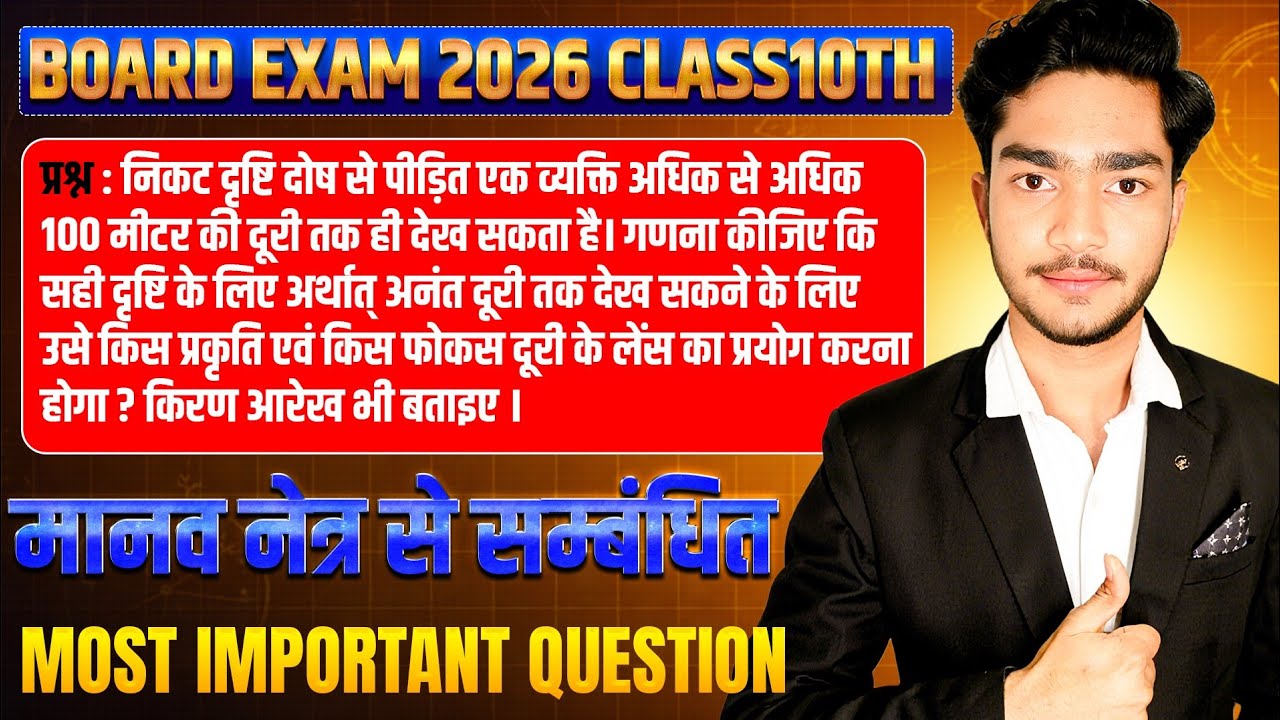 BOARD EXAM 2026 CLASS10TH

प्रश्न : निकट दृष्टि दोष से पीड़ित एक व्यक्ति अधिक से अधिक 100 मीटर की दूरी तक ही देख सकता है। गणना कीजिए कि सही दृष्टि के लिए अर्थात् अनंत दूरी तक देख सकने के लिए उसे किस प्रकृति एवं किस फोकस दूरी के लेंस का प्रयोग करना होगा ? किरण आरेख भी बताइए ।

मानव नेत्र से सम्बंधित

MOST IMPORTANT QUESTION